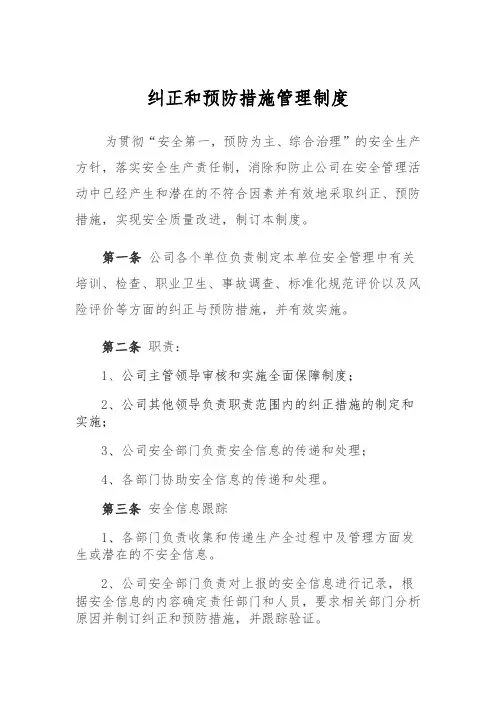 纠正和预防措施管理制度

为贯彻“安全第一，预防为主、综合治理”的安全生产方针，落实安全生产责任制，消除和防止公司在安全管理活动中已经产生和潜在的不符合因素并有效地采取纠正、预防措施，实现安全质量改进，制订本制度。

第一条 公司各个单位负责制定本单位安全管理中有关培训、检查、职业卫生、事故调查、标准化规范评价以及风险评价等方面的纠正与预防措施，并有效实施。

第二条 职责：

1、公司主管领导审核和实施全面保障制度；

2、公司其他领导负责职责范围内的纠正措施的制定和实施；

3、公司安全部门负责安全信息的传递和处理；

4、各部门协助安全信息的传递和处理。

第三条 安全信息跟踪

1、各部门负责收集和传递生产全过程中及管理方面发生或潜在的不安全信息。

2、公司安全部门负责对上报的安全信息进行记录，根据安全信息的内容确定责任部门和人员，要求相关部门分析原因并制订纠正和预防措施，并跟踪验证。